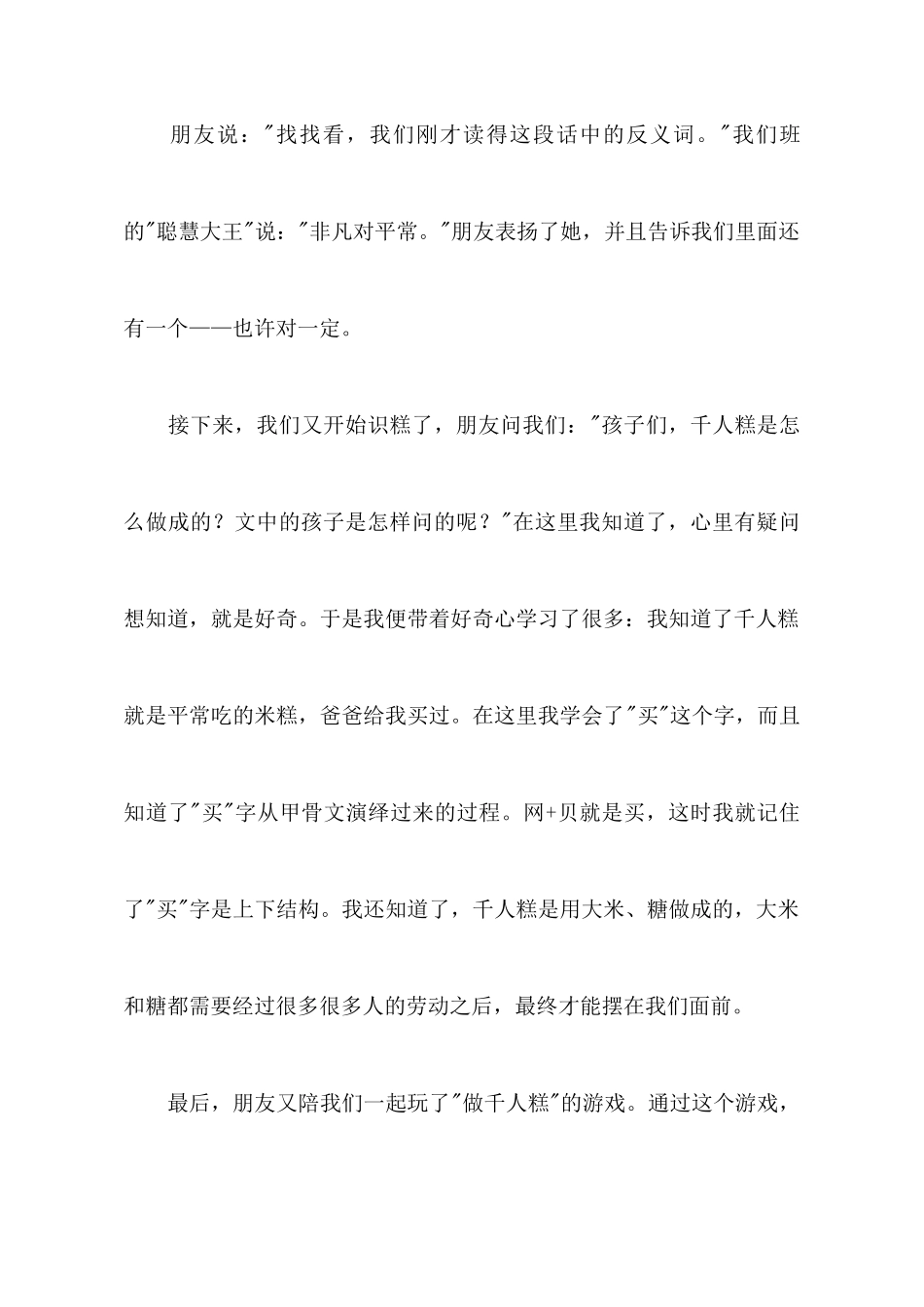 朋友说："找找看，我们刚才读得这段话中的反义词。"我们班的"聪慧大王"说："非凡对平常。"朋友表扬了她，并且告诉我们里面还有一个——也许对一定。

接下来，我们又开始识糕了，朋友问我们："孩子们，千人糕是怎么做成的？文中的孩子是怎样问的呢？"在这里我知道了，心里有疑问想知道，就是好奇。于是我便带着好奇心学习了很多：我知道了千人糕就是平常吃的米糕，爸爸给我买过。在这里我学会了"买"这个字，而且知道了"买"字从甲骨文演绎过来的过程。网+贝就是买，这时我就记住了"买"字是上下结构。我还知道了，千人糕是用大米、糖做成的，大米和糖都需要经过很多很多人的劳动之后，最终才能摆在我们面前。

最后，朋友又陪我们一起玩了"做千人糕"的游戏。通过这个游戏，